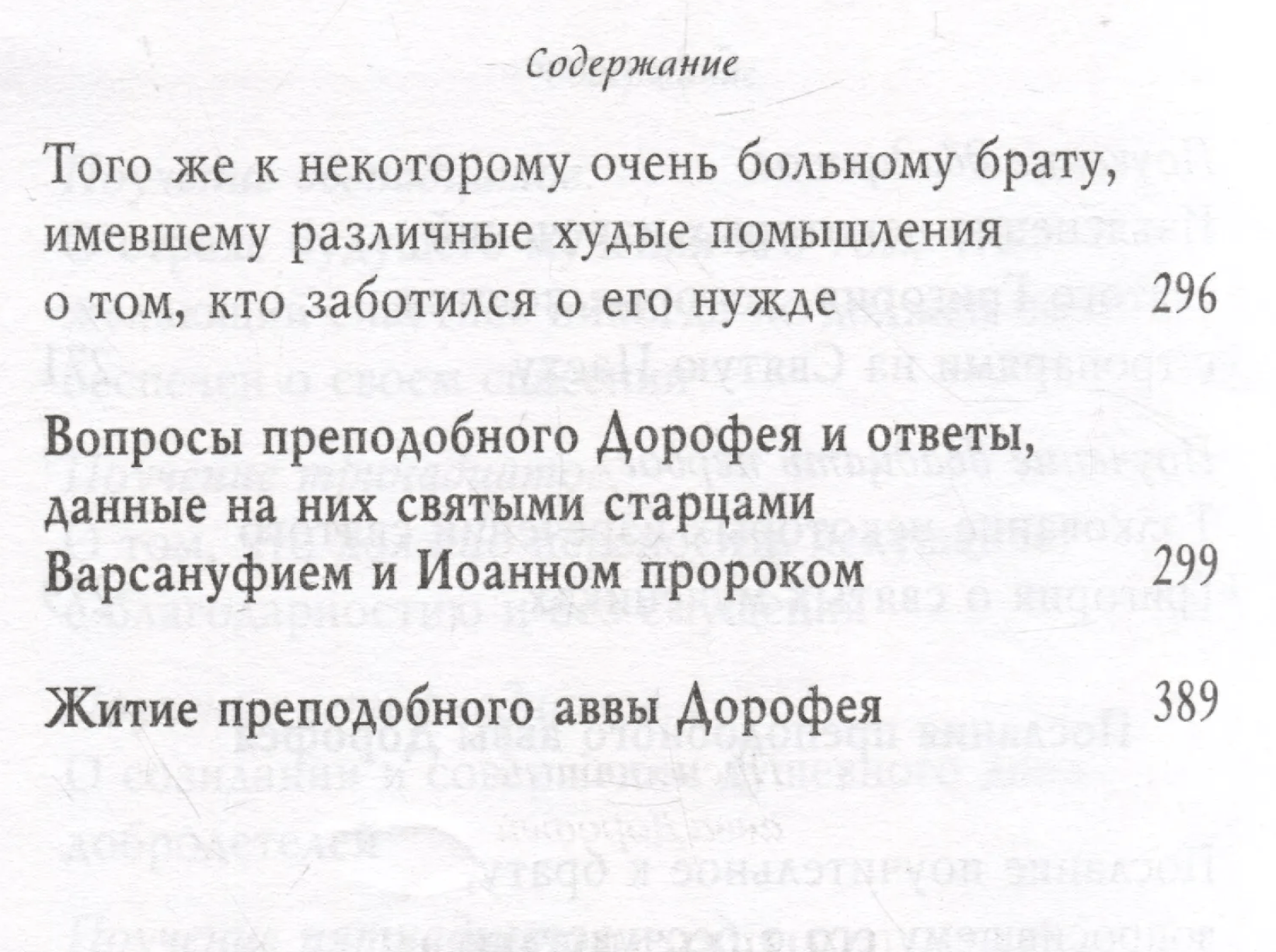 Содержание

Того же к некоторому очень больному брату, имевшему различные худые помышления о том, кто заботился о его нужде 296

Вопросы преподобного Дорофея и ответы, данные на них святыми старцами Варсануфием и Иоанном пророком 299

Житие преподобного аввы Дорофея 389